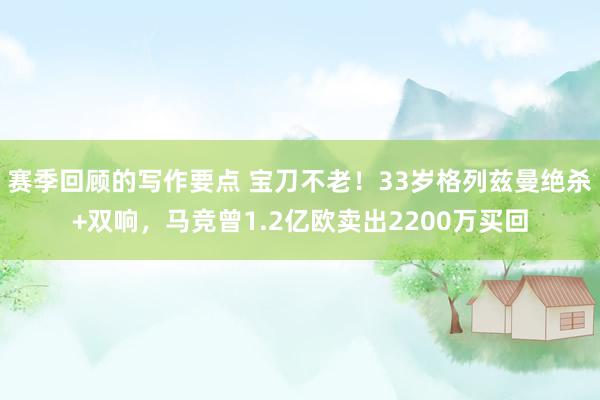 赛季回顾的写作要点 宝刀不老！33岁格列兹曼绝杀+双响，马竞曾1.2亿欧卖出2200万买回